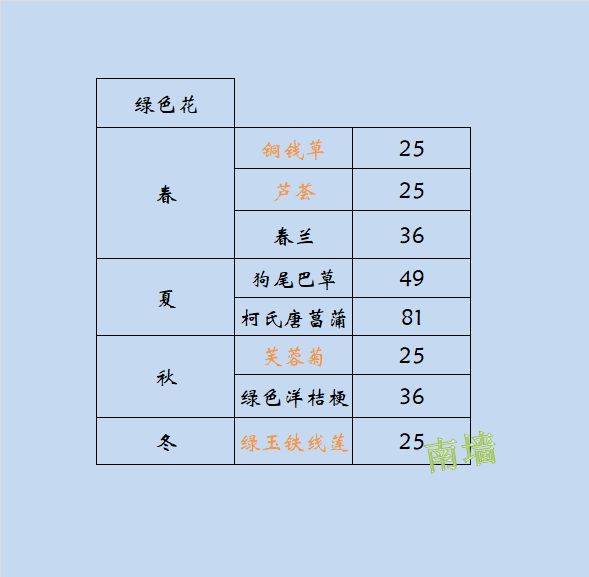 | 绿色花 | | |
|---|---|---|
| 春 | 铜钱草 | 25 |
| | 芦荟 | 25 |
| | 春兰 | 36 |
| 夏 | 狗尾巴草 | 49 |
| | 柯氏唐菖蒲 | 81 |
| 秋 | 芙蓉菊 | 25 |
| | 绿色洋桔梗 | 36 |
| 冬 | 绿玉铁线莲 | 25 |

南墙